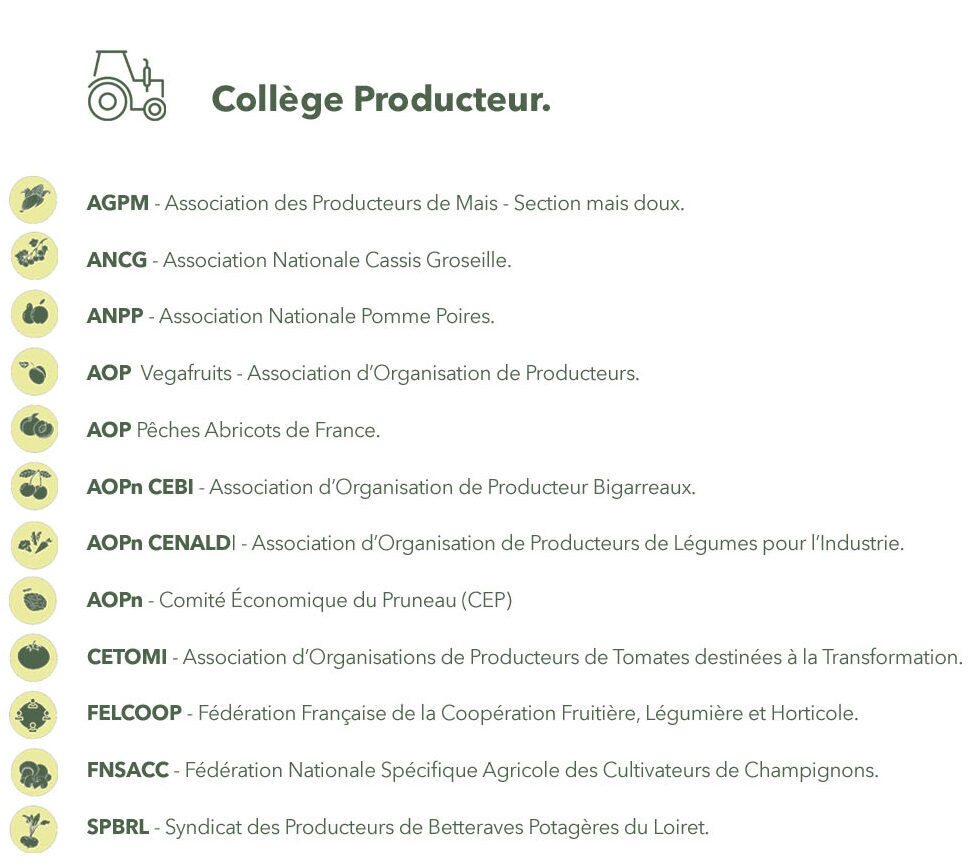 Collège Producteur.

AGPM - Association des Producteurs de Mais - Section mais doux.

ANCG - Association Nationale Cassis Groseille.

ANPP - Association Nationale Pomme Poires.

AOP Vegafruits - Association d'Organisation de Producteurs.

AOP Pêches Abricots de France.

AOPn CEBI - Association d'Organisation de Producteur Bigarreaux.

AOPn CENALDI - Association d'Organisation de Producteurs de Légumes pour l'Industrie.

AOPn - Comité Économique du Pruneau (CEP)

CETOMI - Association d'Organisations de Producteurs de Tomates destinées à la Transformation.

FELCOOP - Fédération Française de la Coopération Fruitière, Légumière et Horticole.

FNSACC - Fédération Nationale Spécifique Agricole des Cultivateurs de Champignons.

SPBRL - Syndicat des Producteurs de Betteraves Potagères du Loiret.